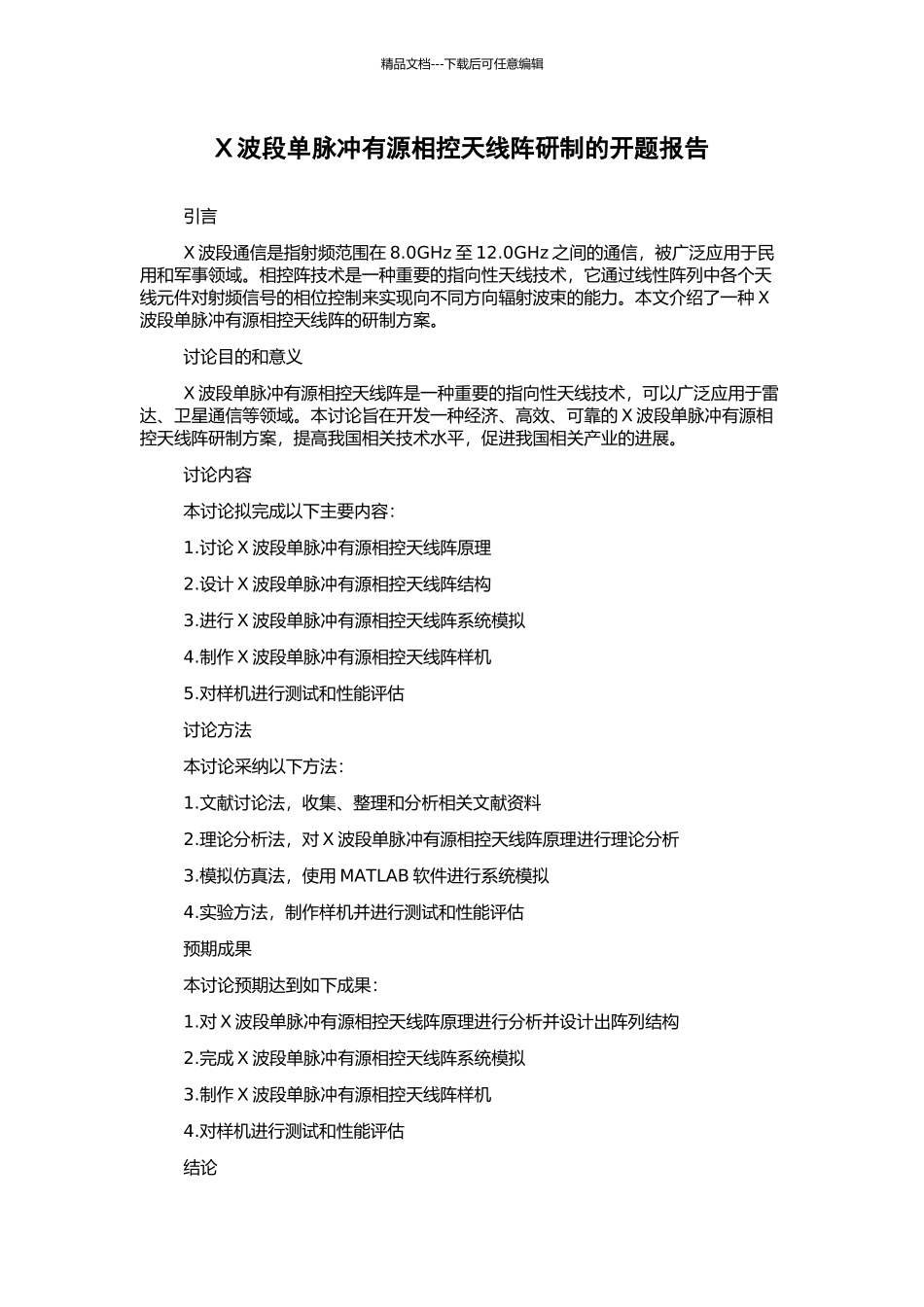 精品文档---下载后可任意编辑

X 波段单脉冲有源相控天线阵研制的开题报告

引言

X 波段通信是指射频范围在 8.0GHz 至 12.0GHz 之间的通信，被广泛应用于民用和军事领域。相控阵技术是一种重要的指向性天线技术，它通过线性阵列中各个天线元件对射频信号的相位控制来实现向不同方向辐射波束的能力。本文介绍了一种 X 波段单脉冲有源相控天线阵的研制方案。

讨论目的和意义

X 波段单脉冲有源相控天线阵是一种重要的指向性天线技术，可以广泛应用于雷达、卫星通信等领域。本讨论旨在开发一种经济、高效、可靠的 X 波段单脉冲有源相控天线阵研制方案，提高我国相关技术水平，促进我国相关产业的进展。

讨论内容

本讨论拟完成以下主要内容：

1.讨论 X 波段单脉冲有源相控天线阵原理

2.设计 X 波段单脉冲有源相控天线阵结构

3.进行 X 波段单脉冲有源相控天线阵系统模拟

4.制作 X 波段单脉冲有源相控天线阵样机

5.对样机进行测试和性能评估

讨论方法

本讨论采纳以下方法：

1.文献讨论法，收集、整理和分析相关文献资料

2.理论分析法，对 X 波段单脉冲有源相控天线阵原理进行理论分析

3.模拟仿真法，使用 MATLAB 软件进行系统模拟

4.实验方法，制作样机并进行测试和性能评估

预期成果

本讨论预期达到如下成果：

1.对 X 波段单脉冲有源相控天线阵原理进行分析并设计出阵列结构

2.完成 X 波段单脉冲有源相控天线阵系统模拟

3.制作 X 波段单脉冲有源相控天线阵样机

4.对样机进行测试和性能评估

结论